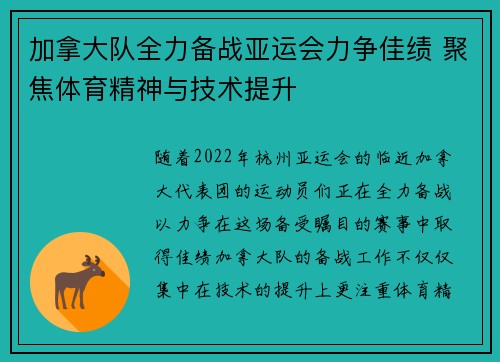 加拿大队全力备战亚运会力争佳绩 聚焦体育精神与技术提升

随着2022年杭州亚运会的临近加拿大代表团的运动员们正在全力备战以力争在这场备受瞩目的赛事中取得佳绩加拿大队的备战工作不仅仅集中在技术的提升上更注重体育精